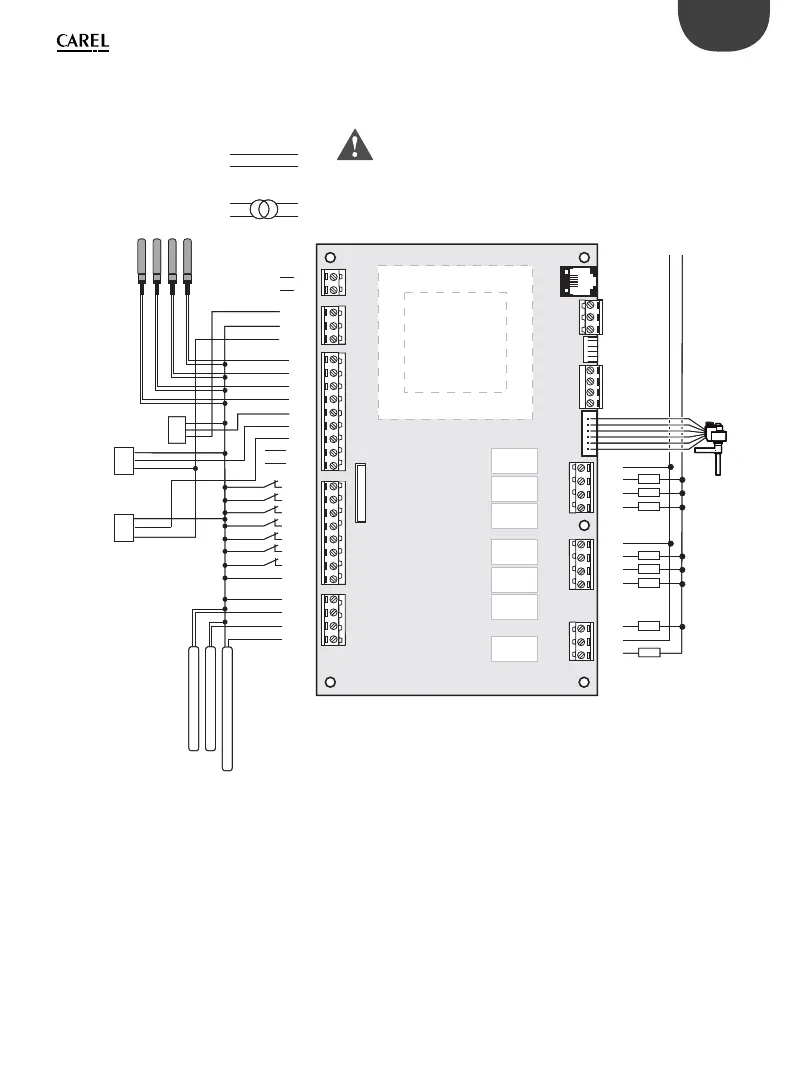 CAREL